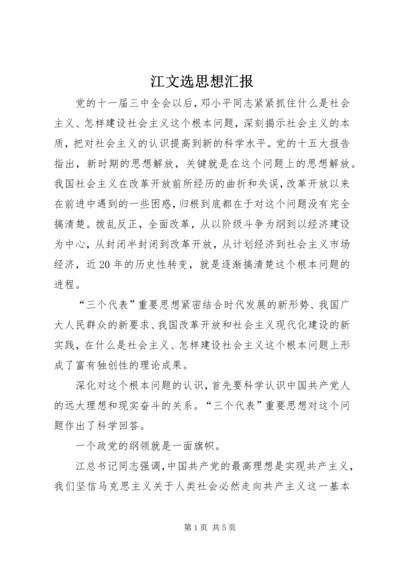 江文选思想汇报

党的十一届三中全会以后，邓小平同志紧紧抓住什么是社会主义、怎样建设社会主义这个根本问题，深刻揭示社会主义的本质，把对社会主义的认识提高到新的科学水平。党的十五大报告指出，新时期的思想解放，关键就是在这个问题上的思想解放。我国社会主义在改革开放前所经历的曲折和失误，改革开放以来在前进中遇到的一些困惑，归根到底都在于对这个问题没有完全搞清楚。拨乱反正，全面改革，从以阶级斗争为纲到以经济建设为中心，从封闭半封闭到改革开放，从计划经济到社会主义市场经济，近20年的历史性转变，就是逐渐搞清楚这个根本问题的进程。

“三个代表”重要思想紧密结合时代发展的新形势、我国广大人民群众的新要求、我国改革开放和社会主义现代化建设的新实践，在什么是社会主义、怎样建设社会主义这个根本问题上形成了富有独创性的理论成果。

深化对这个根本问题的认识，首先要科学认识中国共产党人的远大理想和现实奋斗的关系。“三个代表”重要思想对这个问题作出了科学回答。

一个政党的纲领就是一面旗帜。

江总书记同志强调，中国共产党的最高理想是实现共产主义，我们坚信马克思主义关于人类社会必然走向共产主义这一基本

第1页 共5页